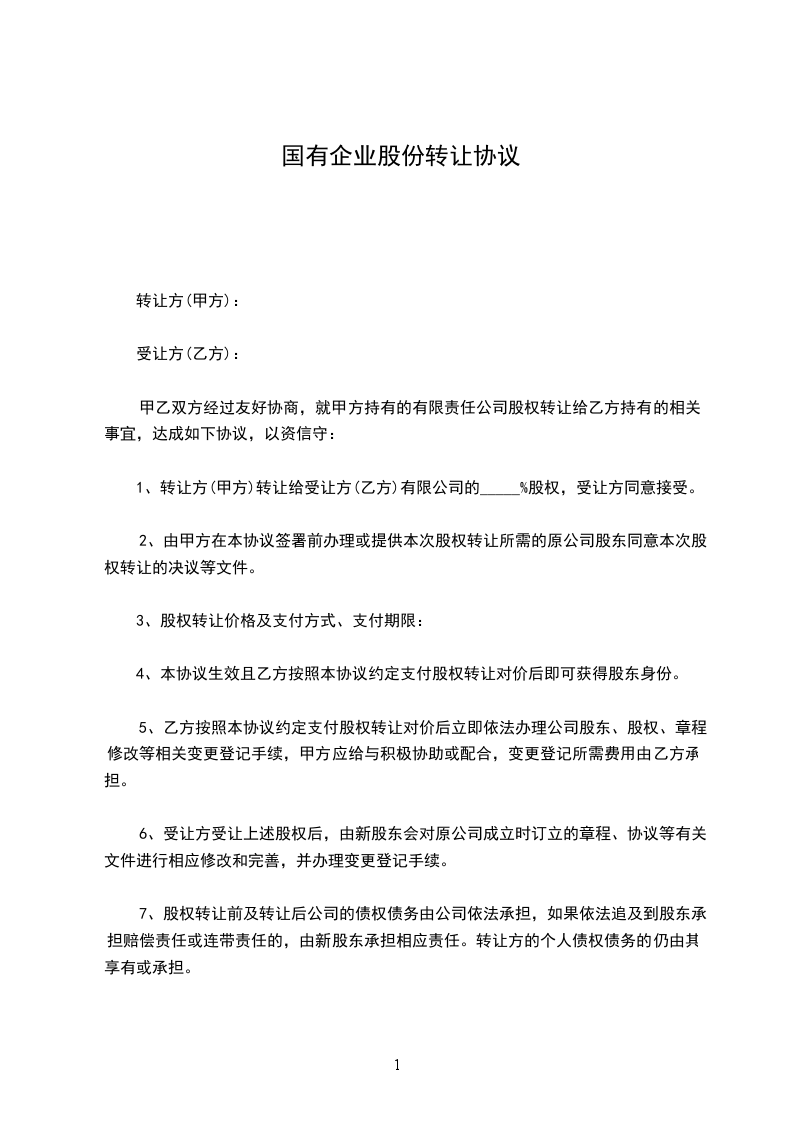 国有企业股份转让协议

转让方(甲方)：

受让方(乙方)：

甲乙双方经过友好协商，就甲方持有的有限责任公司股权转让给乙方持有的相关事宜，达成如下协议，以资信守：

1、转让方(甲方)转让给受让方(乙方)有限公司的_____%股权，受让方同意接受。

2、由甲方在本协议签署前办理或提供本次股权转让所需的原公司股东同意本次股权转让的决议等文件。

3、股权转让价格及支付方式、支付期限：

4、本协议生效且乙方按照本协议约定支付股权转让对价后即可获得股东身份。

5、乙方按照本协议约定支付股权转让对价后立即依法办理公司股东、股权、章程修改等相关变更登记手续，甲方应给与积极协助或配合，变更登记所需费用由乙方承担。

6、受让方受让上述股权后，由新股东会对原公司成立时订立的章程、协议等有关文件进行相应修改和完善，并办理变更登记手续。

7、股权转让前及转让后公司的债权债务由公司依法承担，如果依法追及到股东承担赔偿责任或连带责任的，由新股东承担相应责任。转让方的个人债权债务的仍由其享有或承担。

1